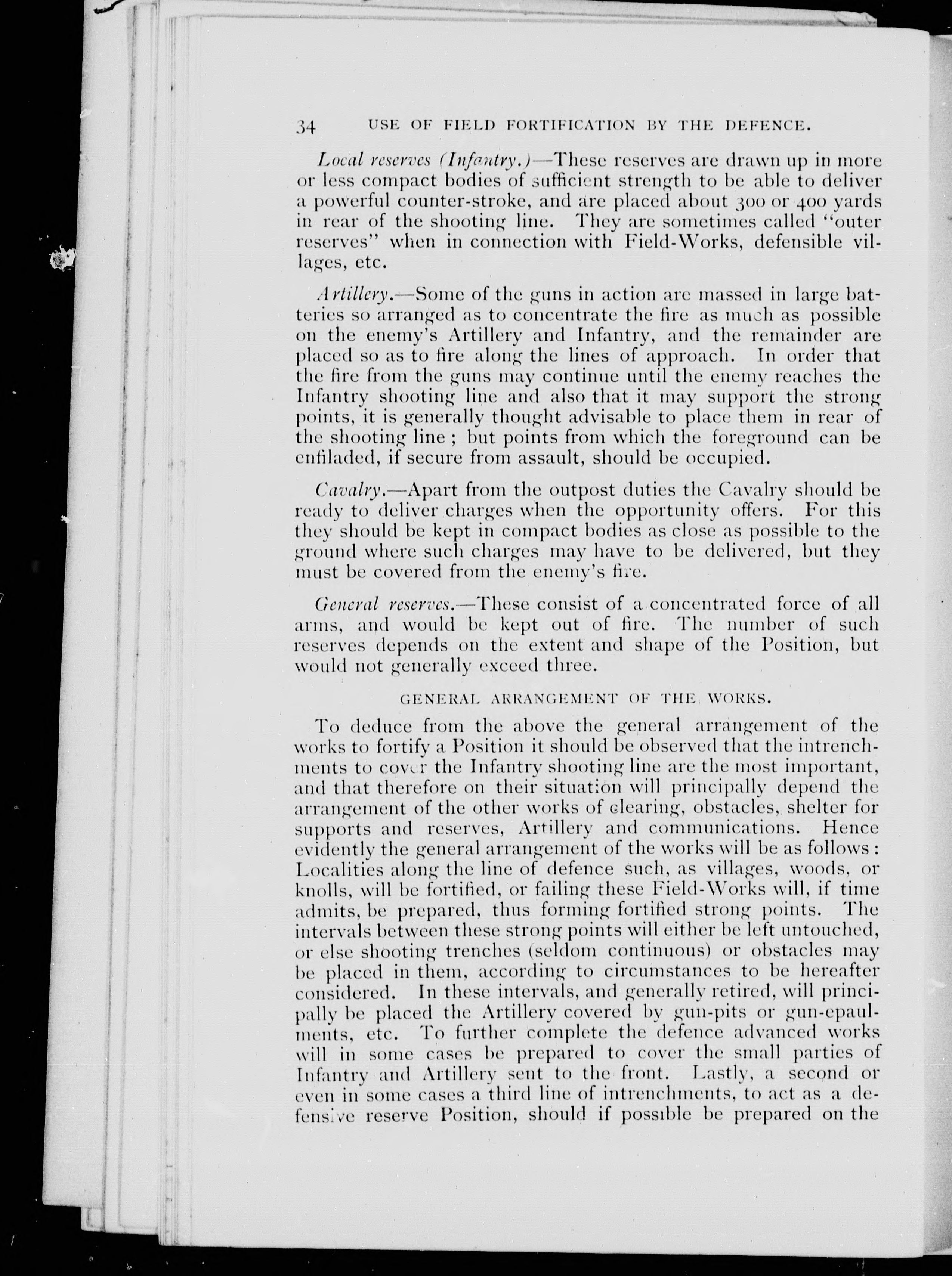 34 USE OF FIELD FORTIFICATION BY THE DEFENCE.

Local reserves (Infantry.)—These reserves are drawn up in more or less compact bodies of sufficient strength to be able to deliver a powerful counter-stroke, and are placed about 300 or 400 yards in rear of the shooting line. They are sometimes called "outer reserves" when in connection with Field-Works, defensible villages, etc.

Artillery.—Some of the guns in action are massed in large batteries so arranged as to concentrate the fire as much as possible on the enemy's Artillery and Infantry, and the remainder are placed so as to fire along the lines of approach. In order that the fire from the guns may continue until the enemy reaches the Infantry shooting line and also that it may support the strong points, it is generally thought advisable to place them in rear of the shooting line ; but points from which the foreground can be enfiladed, if secure from assault, should be occupied.

Cavalry.—Apart from the outpost duties the Cavalry should be ready to deliver charges when the opportunity offers. For this they should be kept in compact bodies as close as possible to the ground where such charges may have to be delivered, but they must be covered from the enemy's fire.

General reserves.—These consist of a concentrated force of all arms, and would be kept out of fire. The number of such reserves depends on the extent and shape of the Position, but would not generally exceed three.

GENERAL ARRANGEMENT OF THE WORKS.

To deduce from the above the general arrangement of the works to fortify a Position it should be observed that the intrenchments to cover the Infantry shooting line are the most important, and that therefore on their situation will principally depend the arrangement of the other works of clearing, obstacles, shelter for supports and reserves, Artillery and communications. Hence evidently the general arrangement of the works will be as follows : Localities along the line of defence such, as villages, woods, or knolls, will be fortified, or failing these Field-Works will, if time admits, be prepared, thus forming fortified strong points. The intervals between these strong points will either be left untouched, or else shooting trenches (seldom continuous) or obstacles may be placed in them, according to circumstances to be hereafter considered. In these intervals, and generally retired, will principally be placed the Artillery covered by gun-pits or gun-epaulments, etc. To further complete the defence advanced works will in some cases be prepared to cover the small parties of Infantry and Artillery sent to the front. Lastly, a second or even in some cases a third line of intrenchments, to act as a defensive reserve Position, should if possible be prepared on the